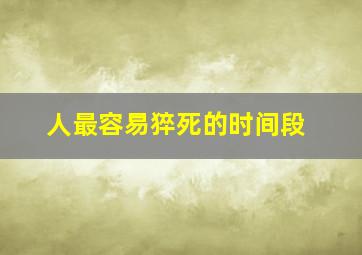 人最容易猝死的时间段